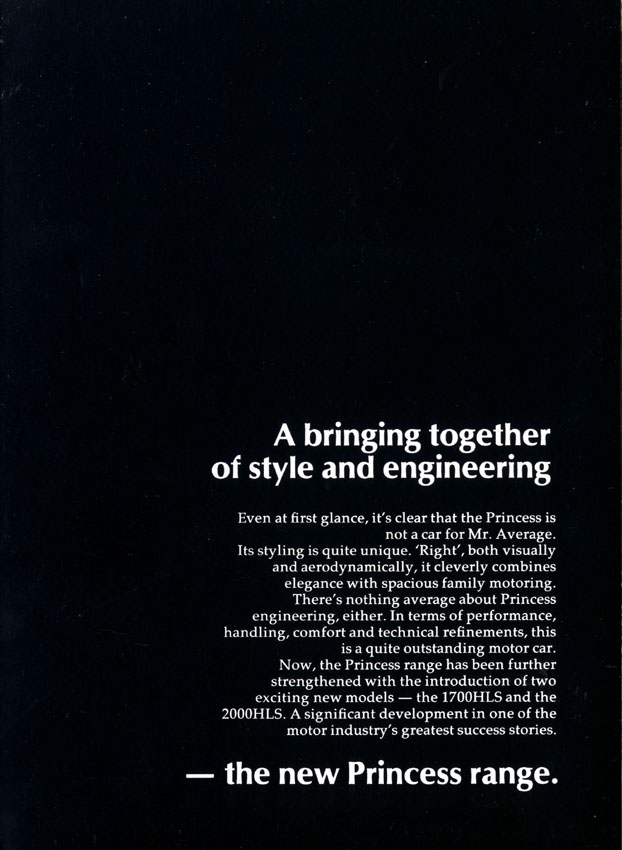 A bringing together of style and engineering

Even at first glance, it's clear that the Princess is not a car for Mr. Average.
Its styling is quite unique. 'Right', both visually and aerodynamically, it cleverly combines elegance with spacious family motoring.
There's nothing average about Princess engineering, either. In terms of performance, handling, comfort and technical refinements, this is a quite outstanding motor car.
Now, the Princess range has been further strengthened with the introduction of two exciting new models — the 1700HLS and the 2000HLS. A significant development in one of the motor industry's greatest success stories.

— the new Princess range.